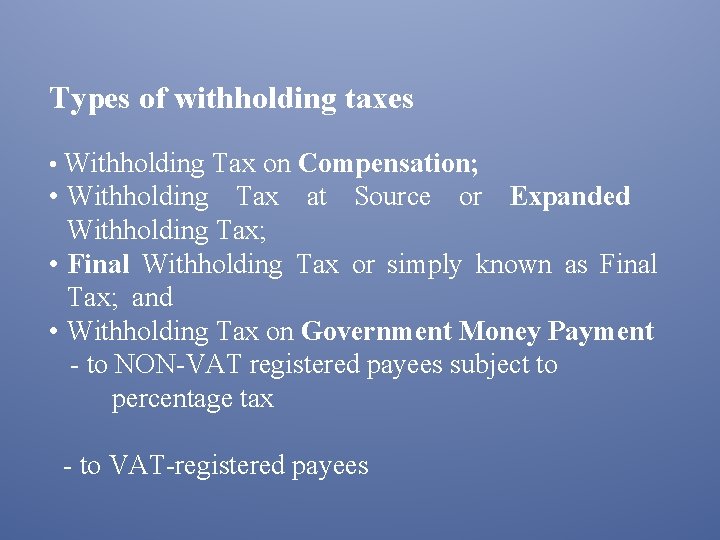 Types of withholding taxes

• Withholding Tax on Compensation;
• Withholding Tax at Source or Expanded Withholding Tax;
• Final Withholding Tax or simply known as Final Tax; and
• Withholding Tax on Government Money Payment
- to NON-VAT registered payees subject to percentage tax

- to VAT-registered payees